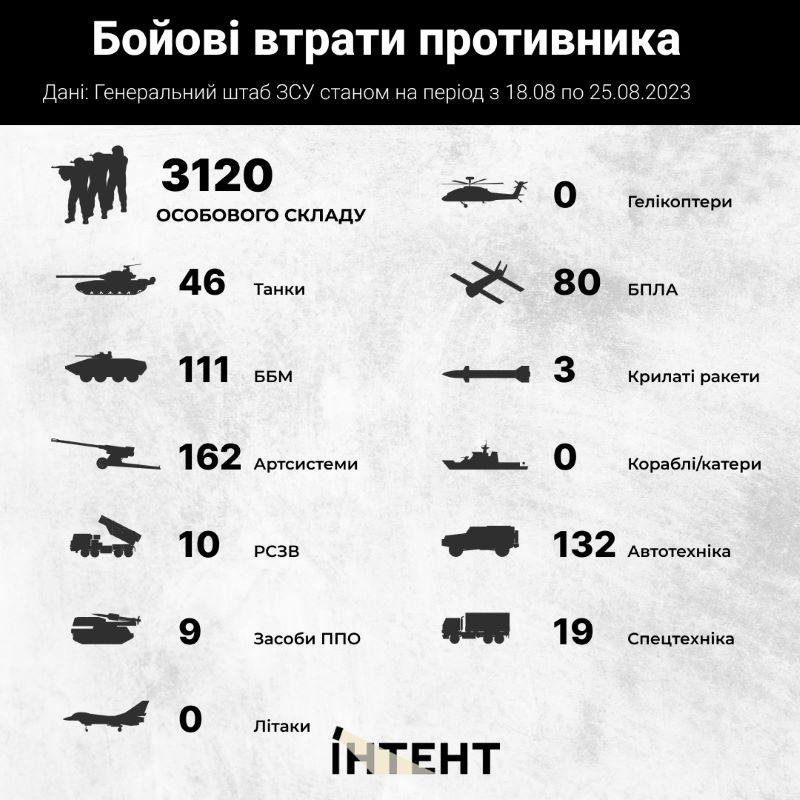 Бойові втрати противника

Дані: Генеральний штаб ЗСУ станом на період з 18.08 по 25.08.2023

3120
ОСОБОВОГО СКЛАДУ

46 Танки

111 ББМ

162 Артсистеми

10 РСЗВ

9 Засоби ППО

0 Літаки

0 Гелікоптери

80 БПЛА

3 Крилаті ракети

0 Кораблі/катери

132 Автотехніка

19 Спецтехніка

ІНТЕНТ